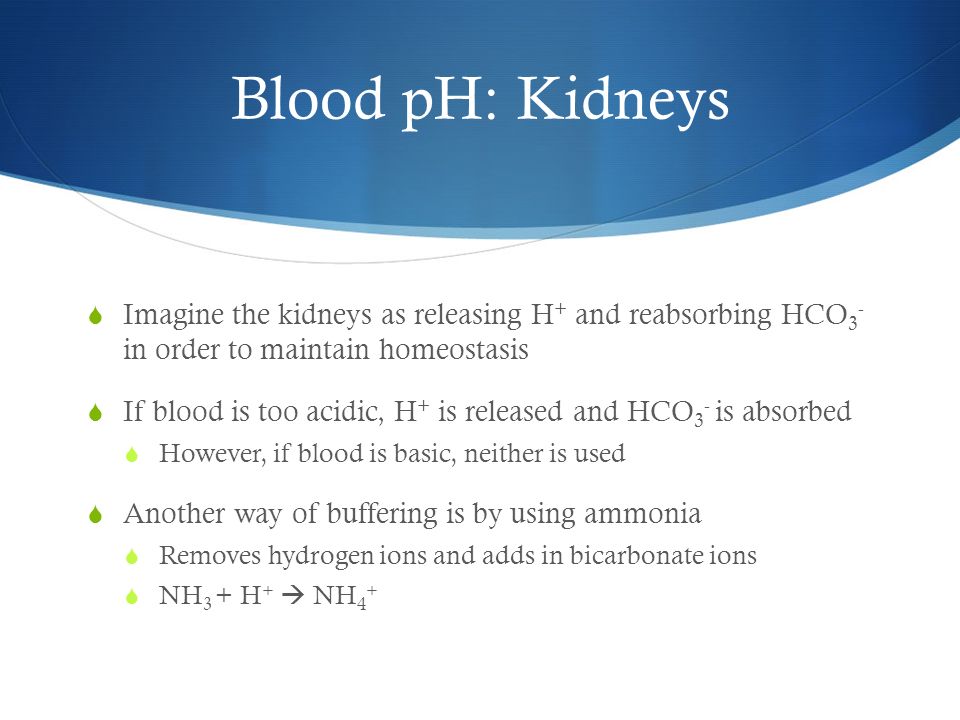 Blood pH: Kidneys

Imagine the kidneys as releasing $H^+$ and reabsorbing $HCO_3^-$ in order to maintain homeostasis

If blood is too acidic, $H^+$ is released and $HCO_3^-$ is absorbed

However, if blood is basic, neither is used

Another way of buffering is by using ammonia

Removes hydrogen ions and adds in bicarbonate ions

$NH_3 + H^+ \rightarrow NH_4^+$